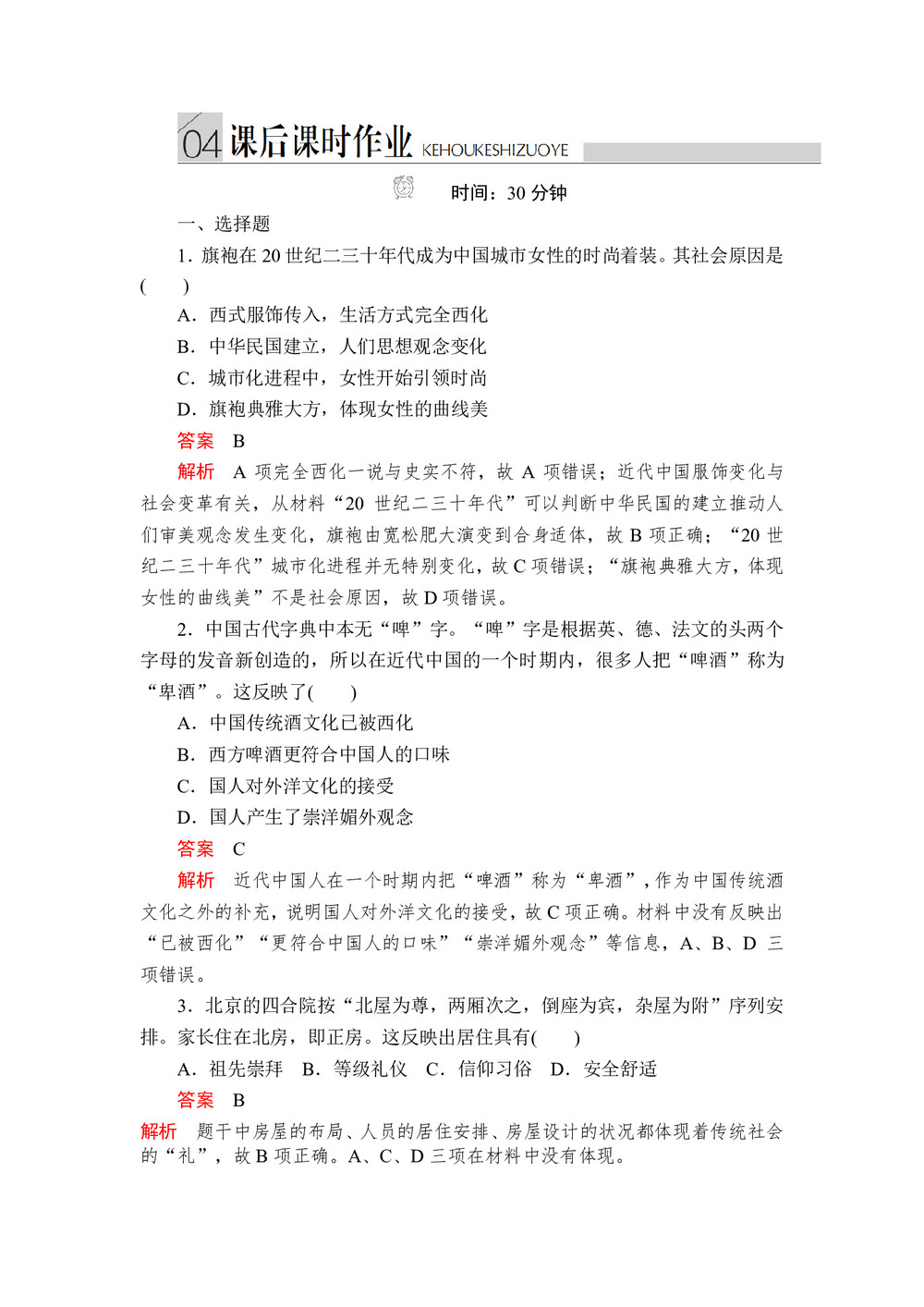 04 课后课时作业 KEHOUKESHIZUOYE

时间：30 分钟

一、选择题

1．旗袍在 20 世纪二三十年代成为中国城市女性的时尚着装。其社会原因是(　　)

A．西式服饰传入，生活方式完全西化

B．中华民国建立，人们思想观念变化

C．城市化进程中，女性开始引领时尚

D．旗袍典雅大方，体现女性的曲线美

答案　B

解析　A 项完全西化一说与史实不符，故 A 项错误；近代中国服饰变化与社会变革有关，从材料“20 世纪二三十年代”可以判断中华民国的建立推动人们审美观念发生变化，旗袍由宽松肥大演变到合身适体，故 B 项正确；“20 世纪二三十年代”城市化进程并无特别变化，故 C 项错误；“旗袍典雅大方，体现女性的曲线美”不是社会原因，故 D 项错误。

2．中国古代字典中本无“啤”字。“啤”字是根据英、德、法文的头两个字母的发音新创造的，所以在近代中国的一个时期内，很多人把“啤酒”称为“卑酒”。这反映了(　　)

A．中国传统酒文化已被西化

B．西方啤酒更符合中国人的口味

C．国人对外洋文化的接受

D．国人产生了崇洋媚外观念

答案　C

解析　近代中国人在一个时期内把“啤酒”称为“卑酒”，作为中国传统酒文化之外的补充，说明国人对外洋文化的接受，故 C 项正确。材料中没有反映出“已被西化”“更符合中国人的口味”“崇洋媚外观念”等信息，A、B、D 三项错误。

3．北京的四合院按“北屋为尊，两厢次之，倒座为宾，杂屋为附”序列安排。家长住在北房，即正房。这反映出居住具有(　　)

A．祖先崇拜　B．等级礼仪　C．信仰习俗　D．安全舒适

答案　B

解析　题干中房屋的布局、人员的居住安排、房屋设计的状况都体现着传统社会的“礼”，故 B 项正确。A、C、D 三项在材料中没有体现。